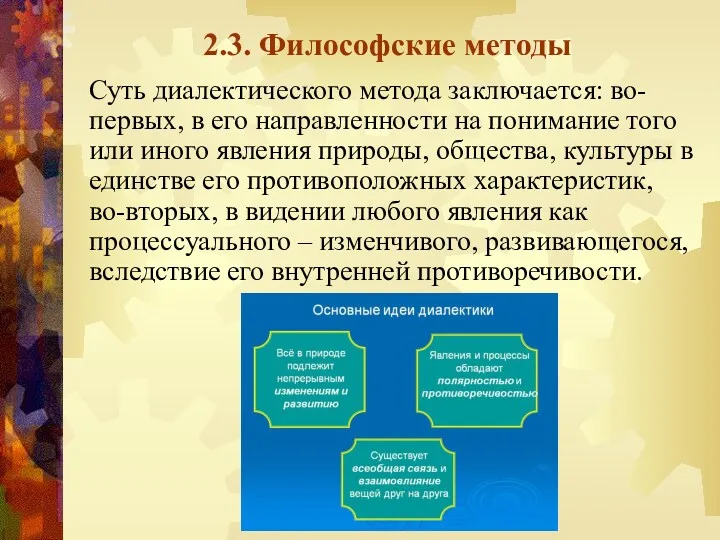 2.3. Философские методы

Суть диалектического метода заключается: во-первых, в его направленности на понимание того или иного явления природы, общества, культуры в единстве его противоположных характеристик, во-вторых, в видении любого явления как процессуального – изменчивого, развивающегося, вследствие его внутренней противоречивости.

Основные идеи диалектики

Всё в природе подлежит непрерывным изменениям и развитию

Явления и процессы обладают полярностью и противоречивостью

Существует всеобщая связь и взаимовлияние вещей друг на друга